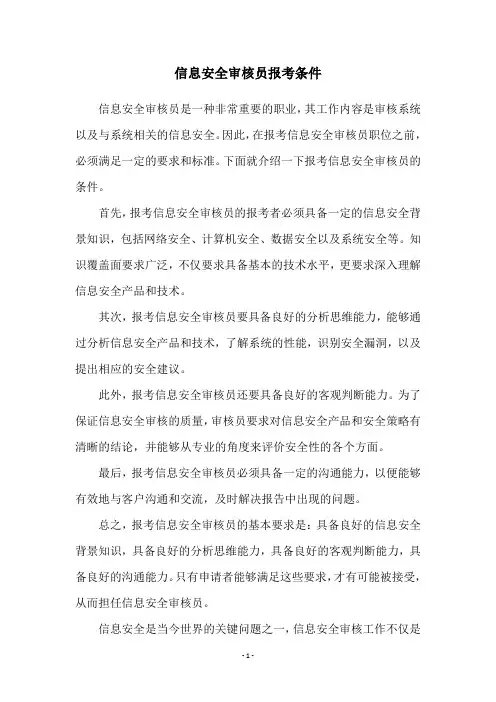 信息安全审核员报考条件

信息安全审核员是一种非常重要的职业，其工作内容是审核系统以及与系统相关的信息安全。因此，在报考信息安全审核员职位之前，必须满足一定的要求和标准。下面就介绍一下报考信息安全审核员的条件。

首先，报考信息安全审核员的报考者必须具备一定的信息安全背景知识，包括网络安全、计算机安全、数据安全以及系统安全等。知识覆盖面要求广泛，不仅要求具备基本的技术水平，更要求深入理解信息安全产品和技术。

其次，报考信息安全审核员要具备良好的分析思维能力，能够通过分析信息安全产品和技术，了解系统的性能，识别安全漏洞，以及提出相应的安全建议。

此外，报考信息安全审核员还要具备良好的客观判断能力。为了保证信息安全审核的质量，审核员要求对信息安全产品和安全策略有清晰的结论，并能够从专业的角度来评价安全性的各个方面。

最后，报考信息安全审核员必须具备一定的沟通能力，以便能够有效地与客户沟通和交流，及时解决报告中出现的问题。

总之，报考信息安全审核员的基本要求是：具备良好的信息安全背景知识，具备良好的分析思维能力，具备良好的客观判断能力，具备良好的沟通能力。只有申请者能够满足这些要求，才有可能被接受，从而担任信息安全审核员。

信息安全是当今世界的关键问题之一，信息安全审核工作不仅是

- 1 -